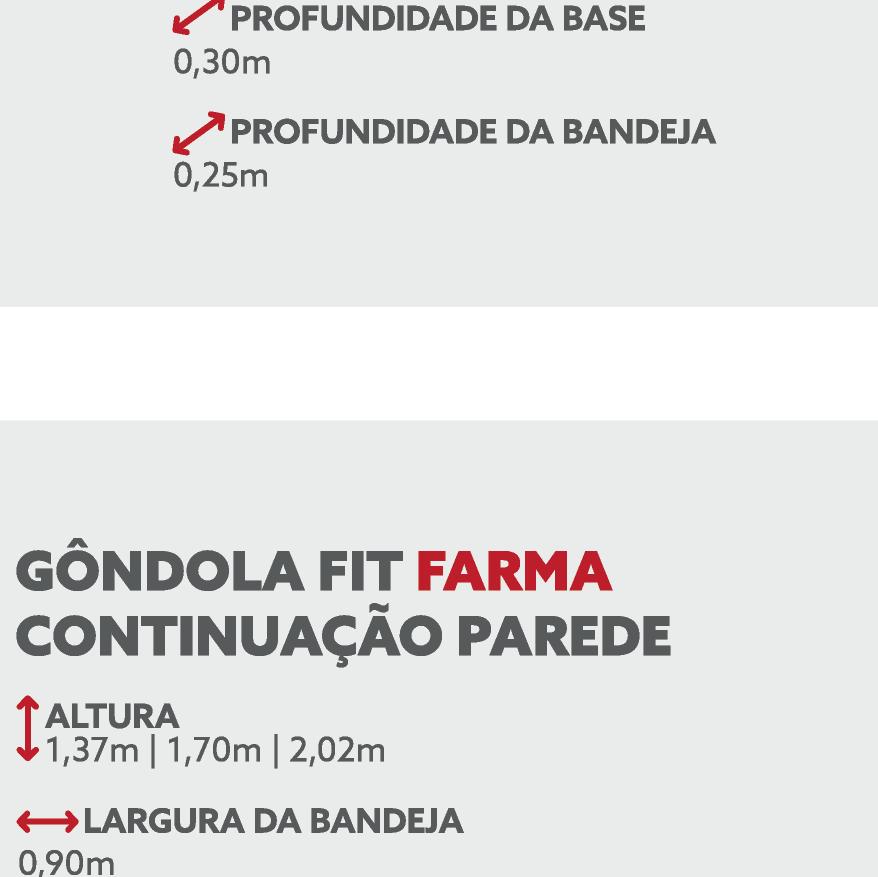 PROFUNDIDADE DA BASE
0,30m

PROFUNDIDADE DA BANDEJA
0,25m

GÔNDOLA FIT FARMA
CONTINUAÇÃO PAREDE

ALTURA
1,37m | 1,70m | 2,02m

LARGURA DA BANDEJA
0,90m